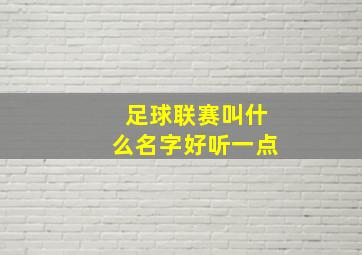 足球联赛叫什么名字好听一点